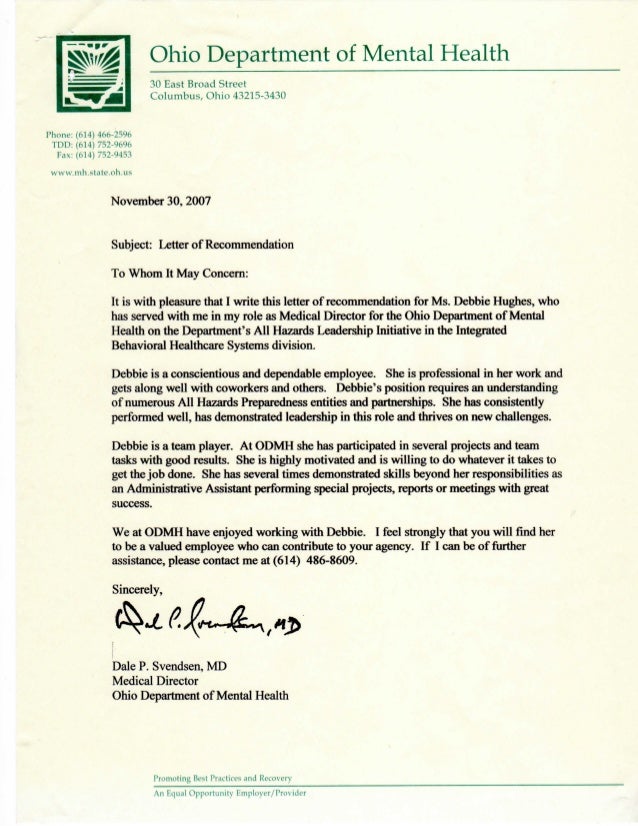 Ohio Department of Mental Health

30 East Broad Street
Columbus, Ohio 43215-3430

Phone: (614) 466-2596
TDD: (614) 752-9696
Fax: (614) 752-9453

www.mh.state.oh.us

November 30, 2007

Subject: Letter of Recommendation

To Whom It May Concern:

It is with pleasure that I write this letter of recommendation for Ms. Debbie Hughes, who has served with me in my role as Medical Director for the Ohio Department of Mental Health on the Department's All Hazards Leadership Initiative in the Integrated Behavioral Healthcare Systems division.

Debbie is a conscientious and dependable employee. She is professional in her work and gets along well with coworkers and others. Debbie's position requires an understanding of numerous All Hazards Preparedness entities and partnerships. She has consistently performed well, has demonstrated leadership in this role and thrives on new challenges.

Debbie is a team player. At ODMH she has participated in several projects and team tasks with good results. She is highly motivated and is willing to do whatever it takes to get the job done. She has several times demonstrated skills beyond her responsibilities as an Administrative Assistant performing special projects, reports or meetings with great success.

We at ODMH have enjoyed working with Debbie. I feel strongly that you will find her to be a valued employee who can contribute to your agency. If I can be of further assistance, please contact me at (614) 486-8609.

Sincerely,

Dale P. Svendsen, MD

Dale P. Svendsen, MD
Medical Director
Ohio Department of Mental Health

Promoting Best Practices and Recovery
An Equal Opportunity Employer/Provider